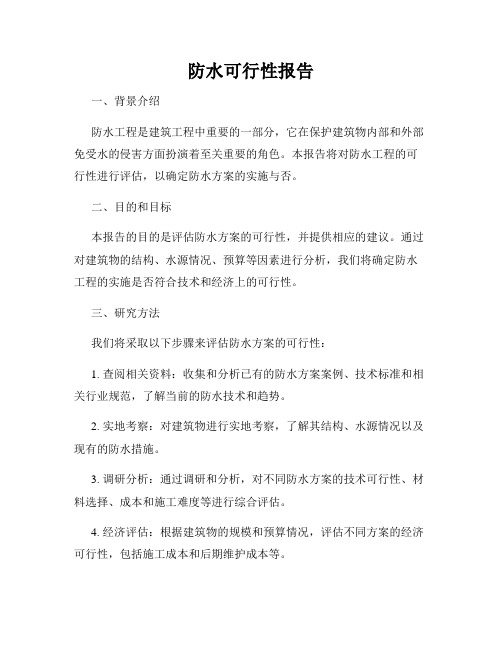 防水可行性报告

一、背景介绍

防水工程是建筑工程中重要的一部分，它在保护建筑物内部和外部免受水的侵害方面扮演着至关重要的角色。本报告将对防水工程的可行性进行评估，以确定防水方案的实施与否。

二、目的和目标

本报告的目的是评估防水方案的可行性，并提供相应的建议。通过对建筑物的结构、水源情况、预算等因素进行分析，我们将确定防水工程的实施是否符合技术和经济上的可行性。

三、研究方法

我们将采取以下步骤来评估防水方案的可行性：

1. 查阅相关资料：收集和分析已有的防水方案案例、技术标准和相关行业规范，了解当前的防水技术和趋势。

2. 实地考察：对建筑物进行实地考察，了解其结构、水源情况以及现有的防水措施。

3. 调研分析：通过调研和分析，对不同防水方案的技术可行性、材料选择、成本和施工难度等进行综合评估。

4. 经济评估：根据建筑物的规模和预算情况，评估不同方案的经济可行性，包括施工成本和后期维护成本等。